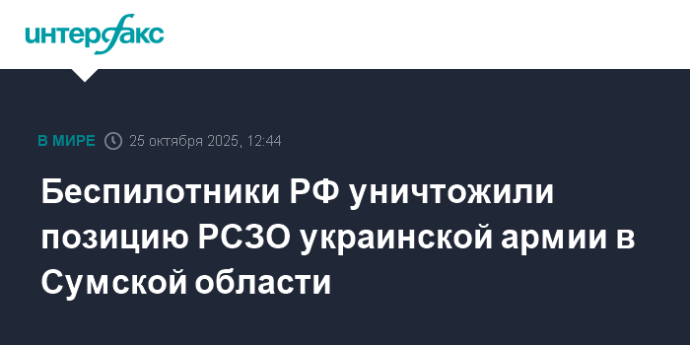 интерфакс

В МИРЕ 25 октября 2025, 12:44

Беспилотники РФ уничтожили позицию РСЗО украинской армии в Сумской области